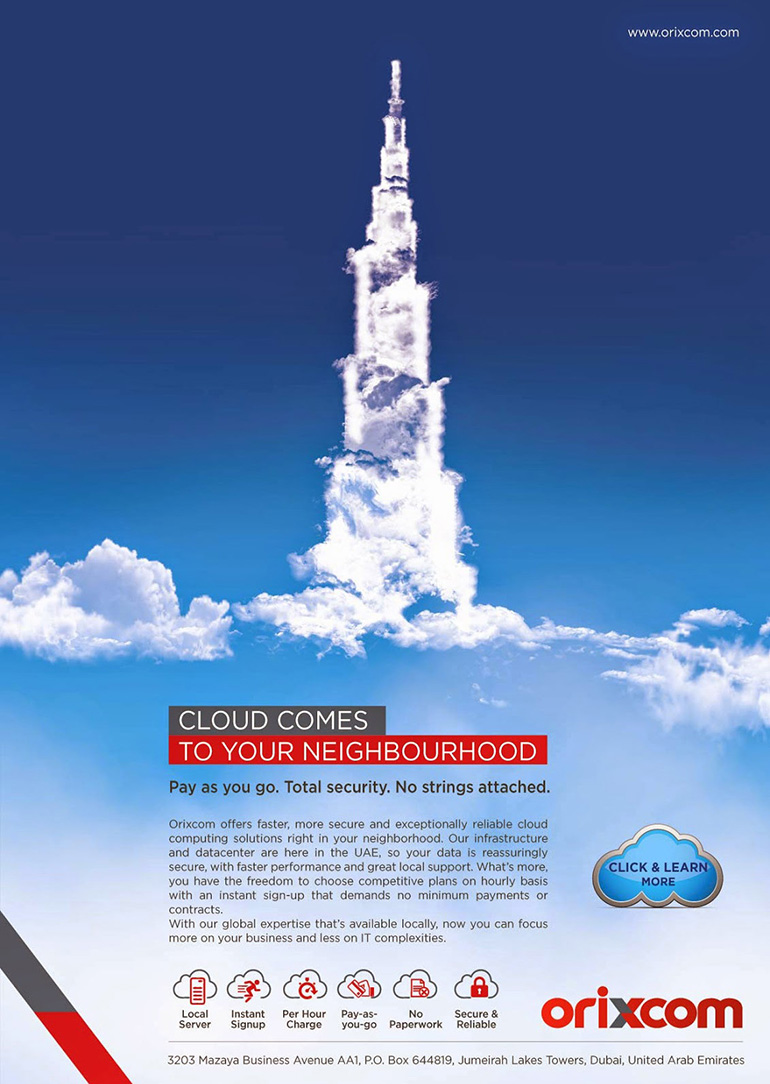 www.orixcom.com

CLOUD COMES
TO YOUR NEIGHBOURHOOD

Pay as you go. Total security. No strings attached.

Orixcom offers faster, more secure and exceptionally reliable cloud computing solutions right in your neighborhood. Our infrastructure and datacenter are here in the UAE, so your data is reassuringly secure, with faster performance and great local support. What's more, you have the freedom to choose competitive plans on hourly basis with an instant sign-up that demands no minimum payments or contracts.
With our global expertise that's available locally, now you can focus more on your business and less on IT complexities.

CLICK & LEARN MORE

Local Server
Instant Signup
Per Hour Charge
Pay-as-you-go
No Paperwork
Secure & Reliable

orixcom

3203 Mazaya Business Avenue AA1, P.O. Box 644819, Jumeirah Lakes Towers, Dubai, United Arab Emirates